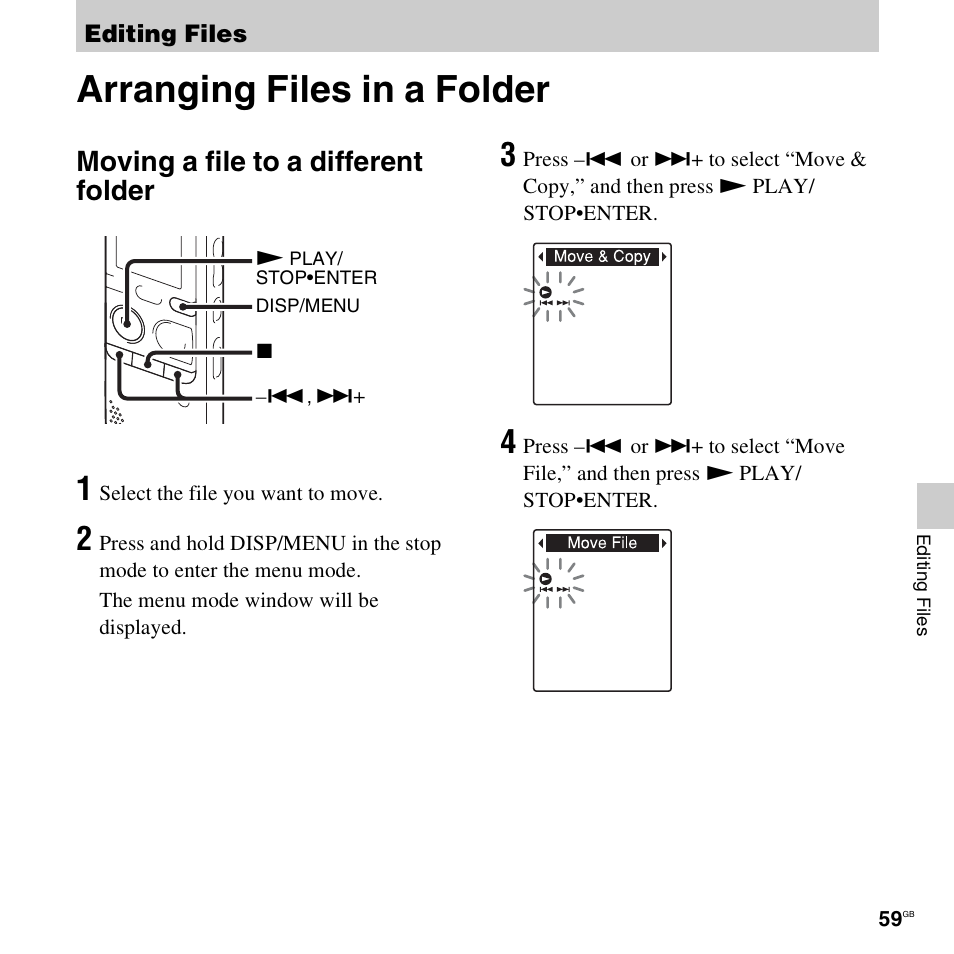 Editing Files

Arranging Files in a Folder

Moving a file to a different folder

► PLAY/ STOP•ENTER
DISP/MENU
■
–⏮, ⏭+

1 Select the file you want to move.

2 Press and hold DISP/MENU in the stop mode to enter the menu mode.

The menu mode window will be displayed.

3 Press –⏮ or ⏭+ to select “Move & Copy,” and then press ► PLAY/ STOP•ENTER.

Move & Copy

4 Press –⏮ or ⏭+ to select “Move File,” and then press ► PLAY/ STOP•ENTER.

Move File

Editing Files

59GB